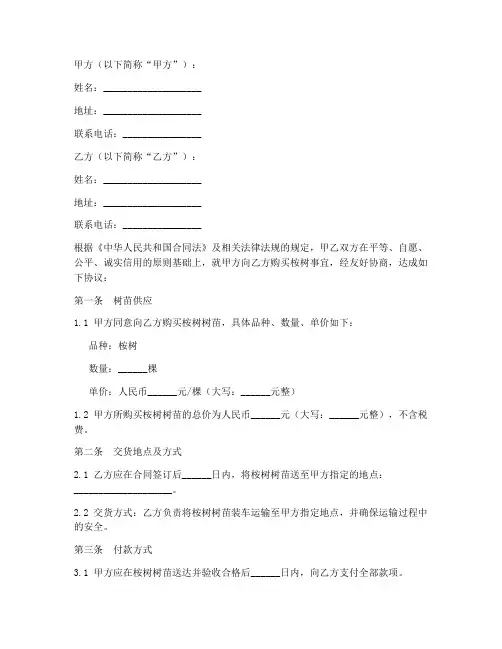 甲方（以下简称“甲方”）：

姓名：____________________

地址：____________________

联系电话：________________

乙方（以下简称“乙方”）：

姓名：____________________

地址：____________________

联系电话：________________

根据《中华人民共和国合同法》及相关法律法规的规定，甲乙双方在平等、自愿、公平、诚实信用的原则基础上，就甲方向乙方购买桉树事宜，经友好协商，达成如下协议：

第一条　树苗供应

1.1 甲方同意向乙方购买桉树树苗，具体品种、数量、单价如下：

品种：桉树

数量：______棵

单价：人民币______元/棵（大写：______元整）

1.2 甲方所购买桉树树苗的总价为人民币______元（大写：______元整），不含税费。

第二条　交货地点及方式

2.1 乙方应在合同签订后______日内，将桉树树苗送至甲方指定的地点：____________________。

2.2 交货方式：乙方负责将桉树树苗装车运输至甲方指定地点，并确保运输过程中的安全。

第三条　付款方式

3.1 甲方应在桉树树苗送达并验收合格后______日内，向乙方支付全部款项。